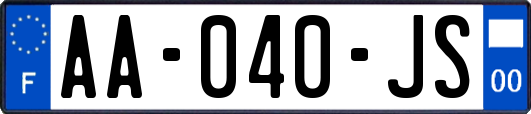 F
AA-040-JS
00